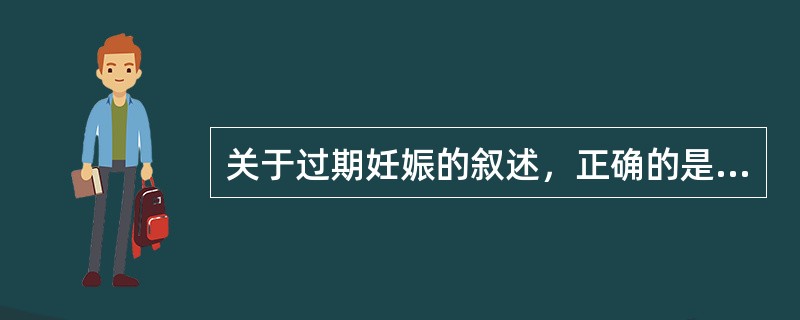 关于过期妊娠的叙述，正确的是...